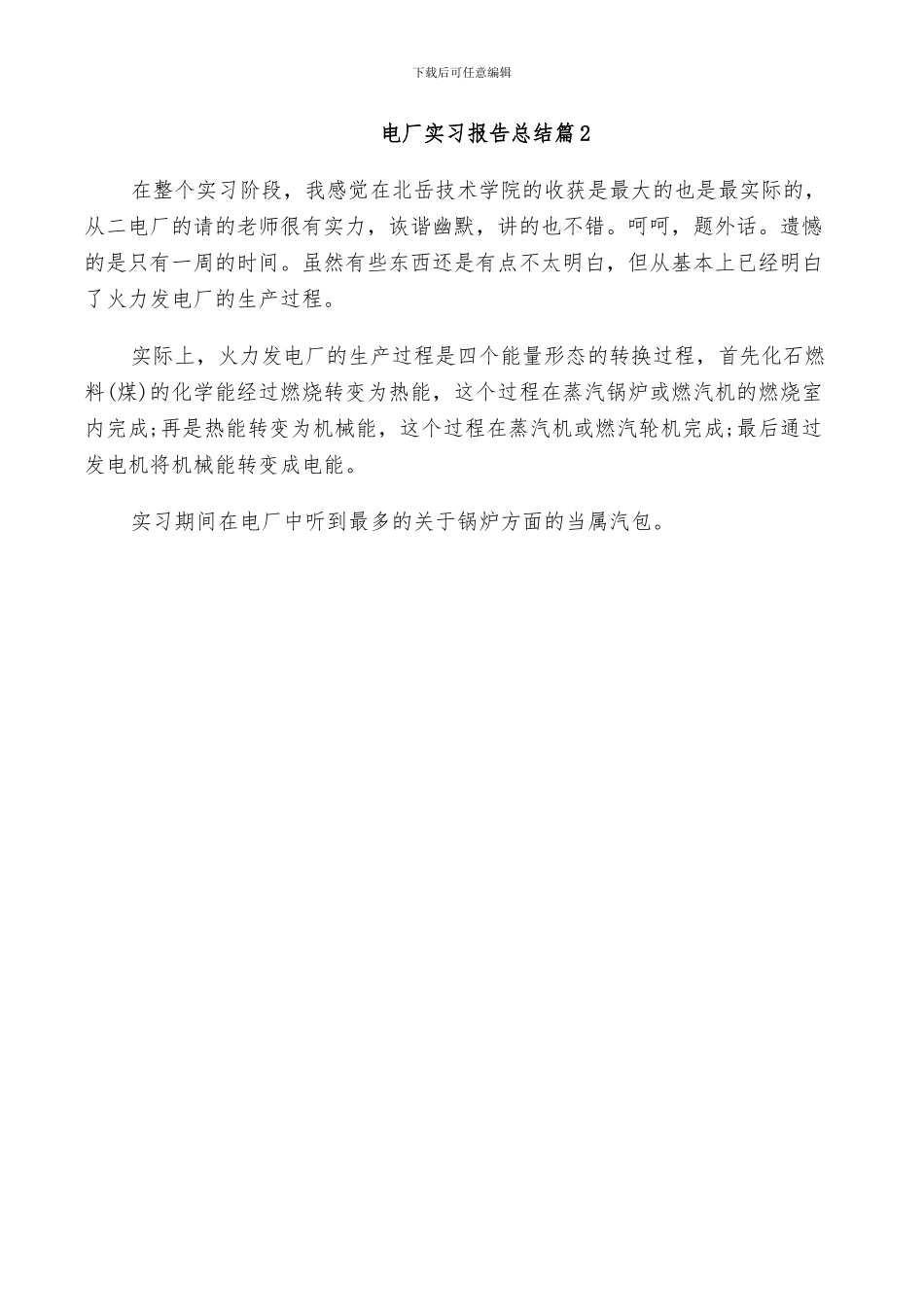 下载后可任意编辑

电厂实习报告总结篇2

在整个实习阶段，我感觉在北岳技术学院的收获是最大的也是最实际的，从二电厂的请的老师很有实力，诙谐幽默，讲的也不错。呵呵，题外话。遗憾的是只有一周的时间。虽然有些东西还是有点不太明白，但从基本上已经明白了火力发电厂的生产过程。

实际上，火力发电厂的生产过程是四个能量形态的转换过程，首先化石燃料(煤)的化学能经过燃烧转变为热能，这个过程在蒸汽锅炉或燃汽机的燃烧室内完成;再是热能转变为机械能，这个过程在蒸汽机或燃汽轮机完成;最后通过发电机将机械能转变成电能。

实习期间在电厂中听到最多的关于锅炉方面的当属汽包。